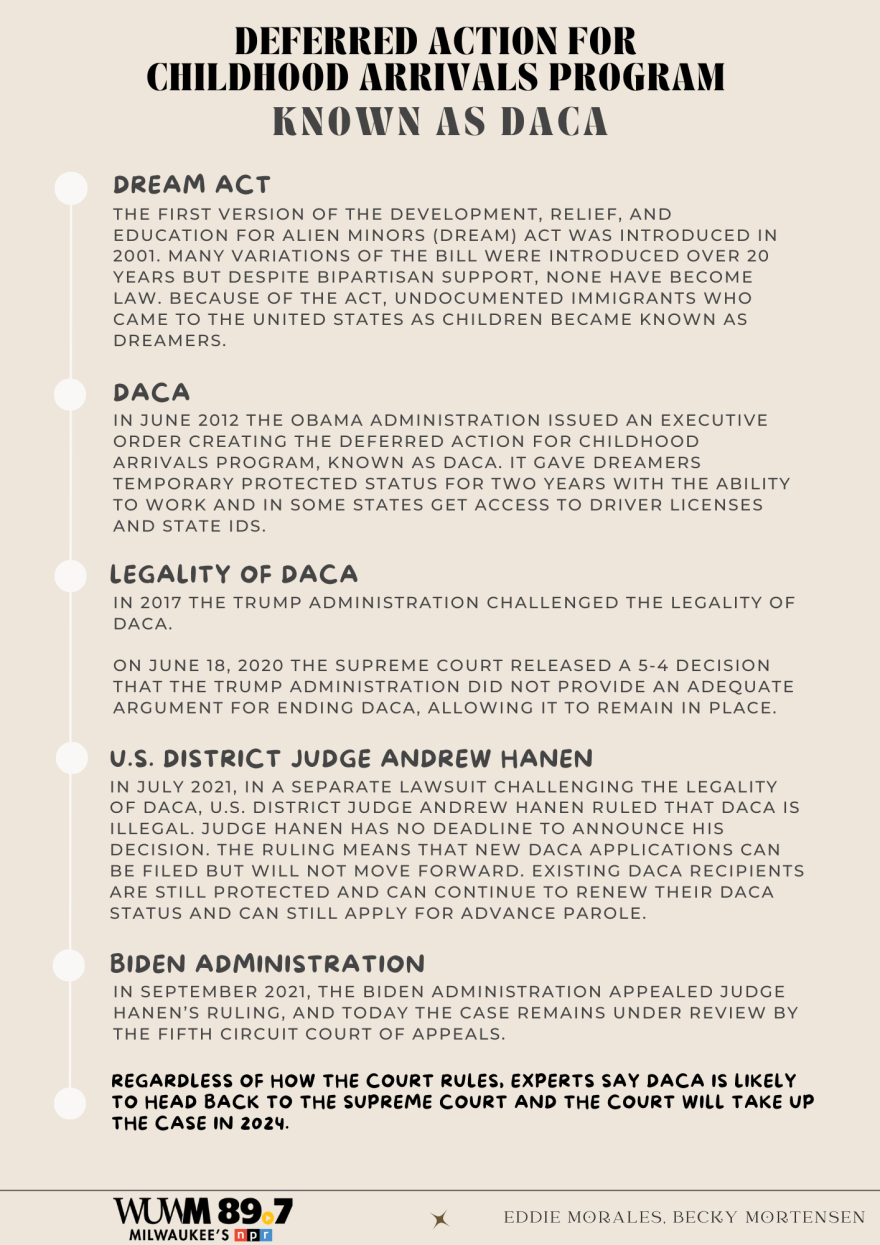 DEFERRED ACTION FOR CHILDHOOD ARRIVALS PROGRAM
KNOWN AS DACA

DREAM ACT
THE FIRST VERSION OF THE DEVELOPMENT, RELIEF, AND EDUCATION FOR ALIEN MINORS (DREAM) ACT WAS INTRODUCED IN 2001. MANY VARIATIONS OF THE BILL WERE INTRODUCED OVER 20 YEARS BUT DESPITE BIPARTISAN SUPPORT, NONE HAVE BECOME LAW. BECAUSE OF THE ACT, UNDOCUMENTED IMMIGRANTS WHO CAME TO THE UNITED STATES AS CHILDREN BECAME KNOWN AS DREAMERS.

DACA
IN JUNE 2012 THE OBAMA ADMINISTRATION ISSUED AN EXECUTIVE ORDER CREATING THE DEFERRED ACTION FOR CHILDHOOD ARRIVALS PROGRAM, KNOWN AS DACA. IT GAVE DREAMERS TEMPORARY PROTECTED STATUS FOR TWO YEARS WITH THE ABILITY TO WORK AND IN SOME STATES GET ACCESS TO DRIVER LICENSES AND STATE IDS.

LEGALITY OF DACA
IN 2017 THE TRUMP ADMINISTRATION CHALLENGED THE LEGALITY OF DACA.

ON JUNE 18, 2020 THE SUPREME COURT RELEASED A 5-4 DECISION THAT THE TRUMP ADMINISTRATION DID NOT PROVIDE AN ADEQUATE ARGUMENT FOR ENDING DACA, ALLOWING IT TO REMAIN IN PLACE.

U.S. DISTRICT JUDGE ANDREW HANEN
IN JULY 2021, IN A SEPARATE LAWSUIT CHALLENGING THE LEGALITY OF DACA, U.S. DISTRICT JUDGE ANDREW HANEN RULED THAT DACA IS ILLEGAL. JUDGE HANEN HAS NO DEADLINE TO ANNOUNCE HIS DECISION. THE RULING MEANS THAT NEW DACA APPLICATIONS CAN BE FILED BUT WILL NOT MOVE FORWARD. EXISTING DACA RECIPIENTS ARE STILL PROTECTED AND CAN CONTINUE TO RENEW THEIR DACA STATUS AND CAN STILL APPLY FOR ADVANCE PAROLE.

BIDEN ADMINISTRATION
IN SEPTEMBER 2021, THE BIDEN ADMINISTRATION APPEALED JUDGE HANEN'S RULING, AND TODAY THE CASE REMAINS UNDER REVIEW BY THE FIFTH CIRCUIT COURT OF APPEALS.

REGARDLESS OF HOW THE COURT RULES, EXPERTS SAY DACA IS LIKELY TO HEAD BACK TO THE SUPREME COURT AND THE COURT WILL TAKE UP THE CASE IN 2024.

WUWM 89.7
MILWAUKEE'S npr

EDDIE MORALES, BECKY MORTENSEN